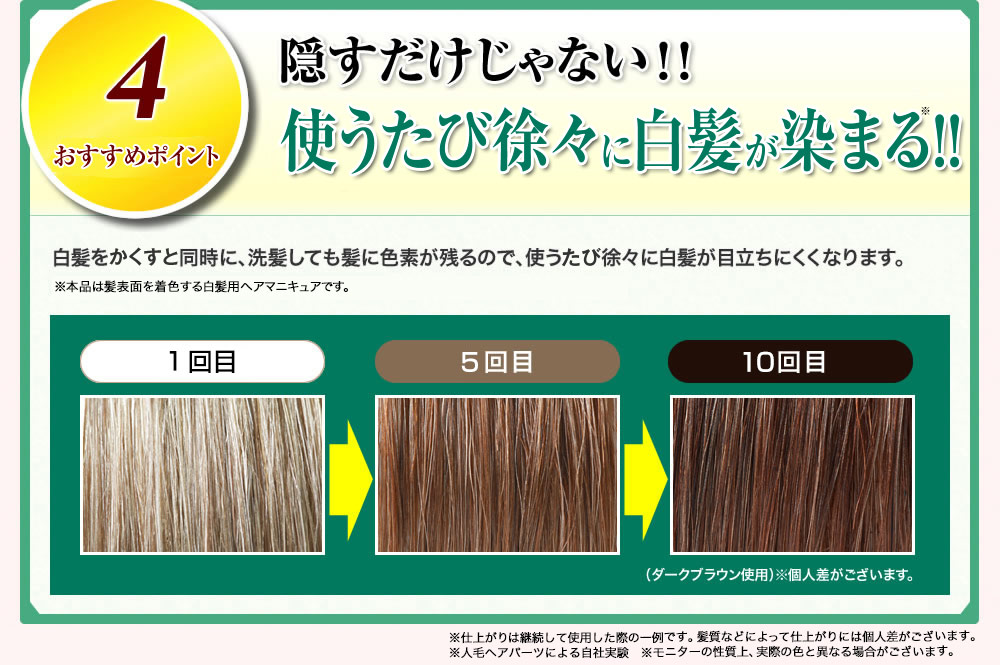 4
おすすめポイント

隠すだけじゃない!!
使うたび徐々に白髪が染まる※!!

白髪をかくすと同時に、洗髪しても髪に色素が残るので、使うたび徐々に白髪が目立ちにくくなります。
※本品は髪表面を着色する白髪用ヘアマニキュアです。

1回目

5回目

10回目

（ダークブラウン使用）※個人差がございます。

※仕上がりは継続して使用した際の一例です。髪質などによって仕上がりには個人差がございます。
※人毛ヘアパーツによる自社実験　※モニターの性質上、実際の色と異なる場合がございます。